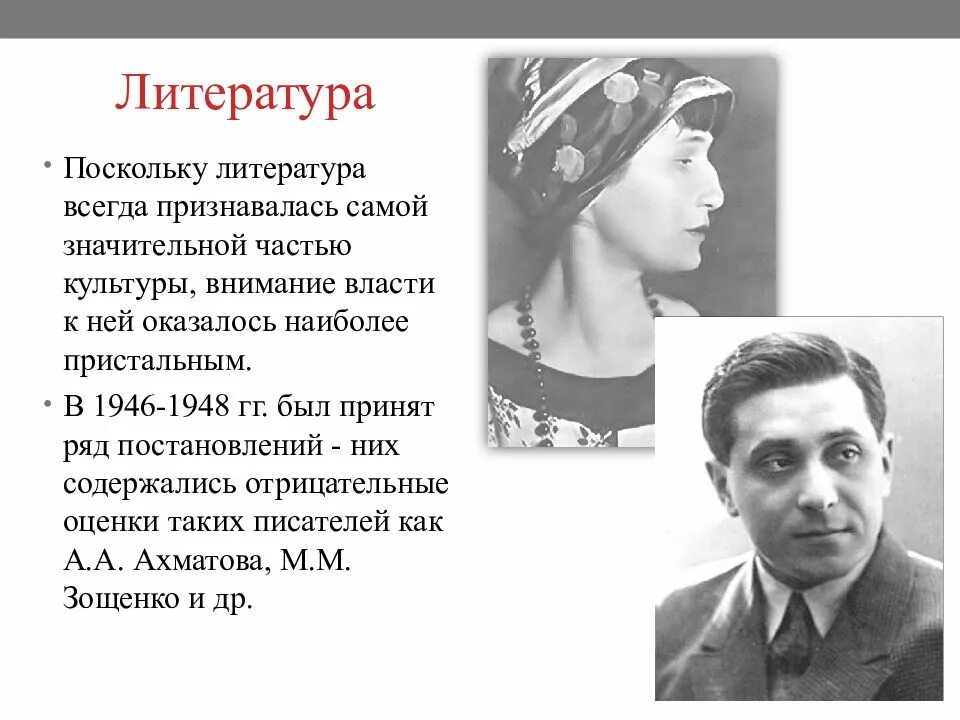 Литература

• Поскольку литература всегда признавалась самой значительной частью культуры, внимание власти к ней оказалось наиболее пристальным.

• В 1946-1948 гг. был принят ряд постановлений - них содержались отрицательные оценки таких писателей как А.А. Ахматова, М.М. Зощенко и др.